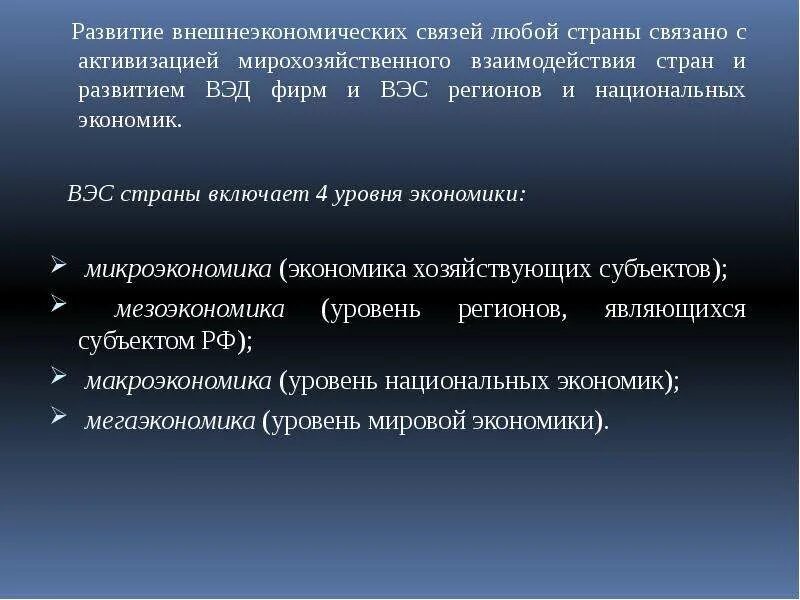 Развитие внешнеэкономических связей любой страны связано с активизацией мирохозяйственного взаимодействия стран и развитием ВЭД фирм и ВЭС регионов и национальных экономик.

ВЭС страны включает 4 уровня экономики:

➢ микроэкономика (экономика хозяйствующих субъектов);
➢ мезоэкономика (уровень регионов, являющихся субъектом РФ);
➢ макроэкономика (уровень национальных экономик);
➢ мегаэкономика (уровень мировой экономики).